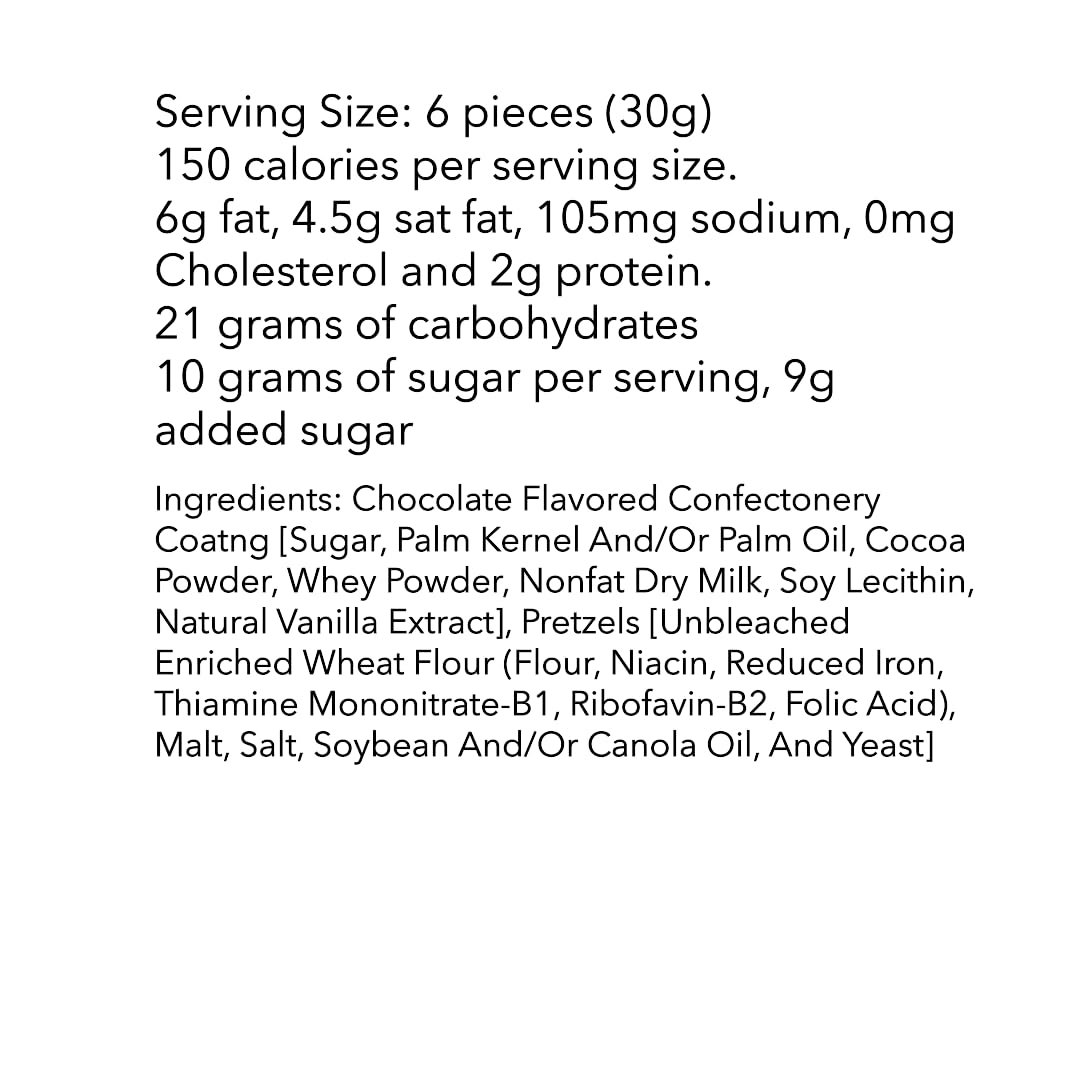 Serving Size: 6 pieces (30g)
150 calories per serving size.
6g fat, 4.5g sat fat, 105mg sodium, 0mg Cholesterol and 2g protein.
21 grams of carbohydrates
10 grams of sugar per serving, 9g added sugar

Ingredients: Chocolate Flavored Confectonery Coatng [Sugar, Palm Kernel And/Or Palm Oil, Cocoa Powder, Whey Powder, Nonfat Dry Milk, Soy Lecithin, Natural Vanilla Extract], Pretzels [Unbleached Enriched Wheat Flour (Flour, Niacin, Reduced Iron, Thiamine Mononitrate-B1, Ribofavin-B2, Folic Acid), Malt, Salt, Soybean And/Or Canola Oil, And Yeast]